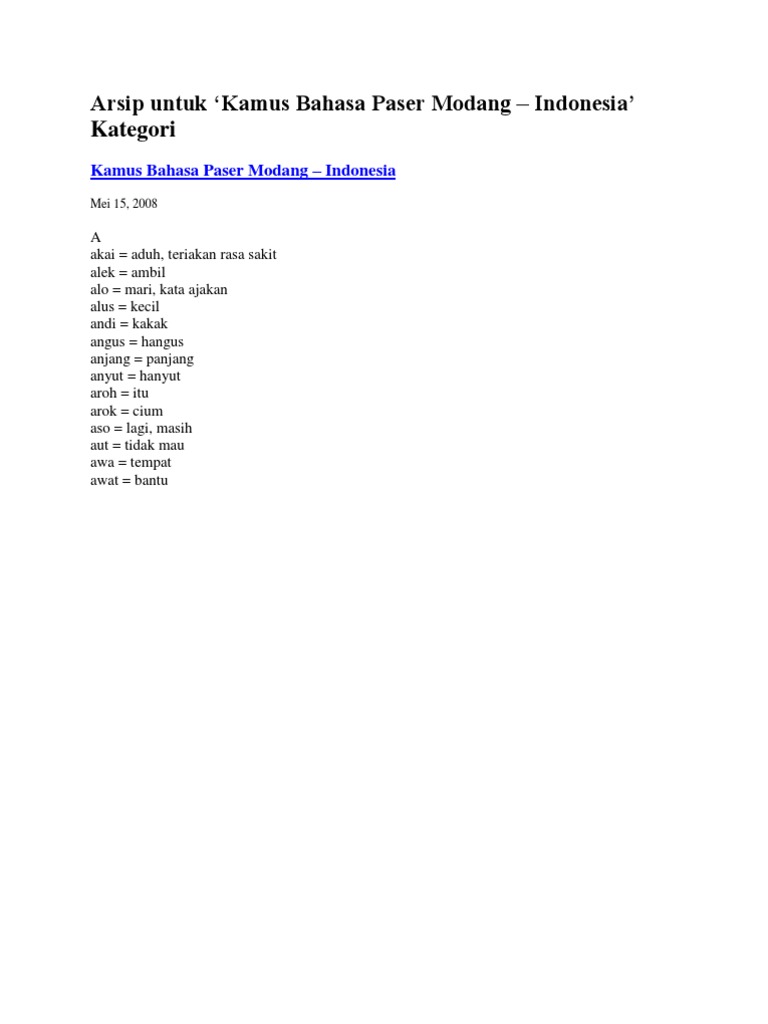 Arsip untuk ‘Kamus Bahasa Paser Modang – Indonesia’ Kategori

Kamus Bahasa Paser Modang – Indonesia

Mei 15, 2008

A
akai = aduh, teriakan rasa sakit
alek = ambil
alo = mari, kata ajakan
alus = kecil
andi = kakak
angus = hangus
anjang = panjang
anyut = hanyut
aroh = itu
arok = cium
aso = lagi, masih
aut = tidak mau
awa = tempat
awat = bantu